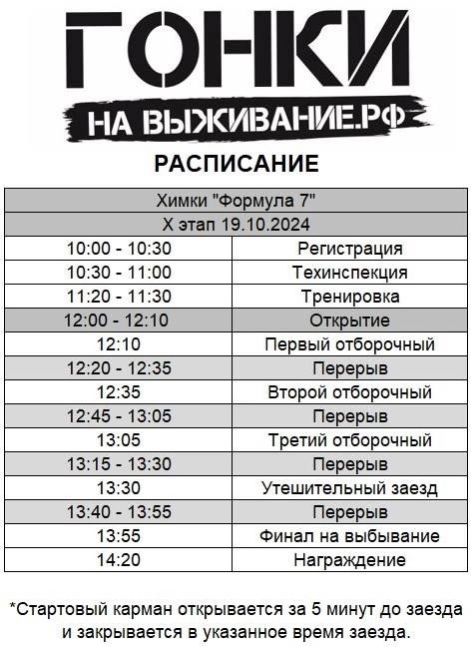 ГОНКИ
НА ВЫЖИВАНИЕ.РФ

РАСПИСАНИЕ

| Химки "Формула 7" | |
|---|---|
| X этап 19.10.2024 | |
| 10:00 - 10:30 | Регистрация |
| 10:30 - 11:00 | Техинспекция |
| 11:20 - 11:30 | Тренировка |
| 12:00 - 12:10 | Открытие |
| 12:10 | Первый отборочный |
| 12:20 - 12:35 | Перерыв |
| 12:35 | Второй отборочный |
| 12:45 - 13:05 | Перерыв |
| 13:05 | Третий отборочный |
| 13:15 - 13:30 | Перерыв |
| 13:30 | Утешительный заезд |
| 13:40 - 13:55 | Перерыв |
| 13:55 | Финал на выбывание |
| 14:20 | Награждение |

*Стартовый карман открывается за 5 минут до заезда и закрывается в указанное время заезда.